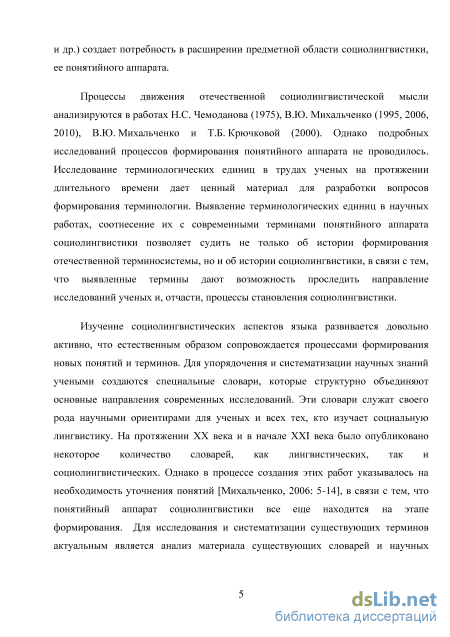 и др.) создает потребность в расширении предметной области социолингвистики, ее понятийного аппарата.

Процессы движения отечественной социолингвистической мысли анализируются в работах Н.С. Чемоданова (1975), В.Ю. Михальченко (1995, 2006, 2010), В.Ю. Михальченко и Т.Б. Крючковой (2000). Однако подробных исследований процессов формирования понятийного аппарата не проводилось. Исследование терминологических единиц в трудах ученых на протяжении длительного времени дает ценный материал для разработки вопросов формирования терминологии. Выявление терминологических единиц в научных работах, соотнесение их с современными терминами понятийного аппарата социолингвистики позволяет судить не только об истории формирования отечественной терминосистемы, но и об истории социолингвистики, в связи с тем, что выявленные термины дают возможность проследить направление исследований ученых и, отчасти, процессы становления социолингвистики.

Изучение социолингвистических аспектов языка развивается довольно активно, что естественным образом сопровождается процессами формирования новых понятий и терминов. Для упорядочения и систематизации научных знаний учеными создаются специальные словари, которые структурно объединяют основные направления современных исследований. Эти словари служат своего рода научными ориентирами для ученых и всех тех, кто изучает социальную лингвистику. На протяжении XX века и в начале XXI века было опубликовано некоторое количество словарей, как лингвистических, так и социолингвистических. Однако в процессе создания этих работ указывалось на необходимость уточнения понятий [Михальченко, 2006: 5-14], в связи с тем, что понятийный аппарат социолингвистики все еще находится на этапе формирования. Для исследования и систематизации существующих терминов актуальным является анализ материала существующих словарей и научных

5

dsLib.net
библиотека диссертаций